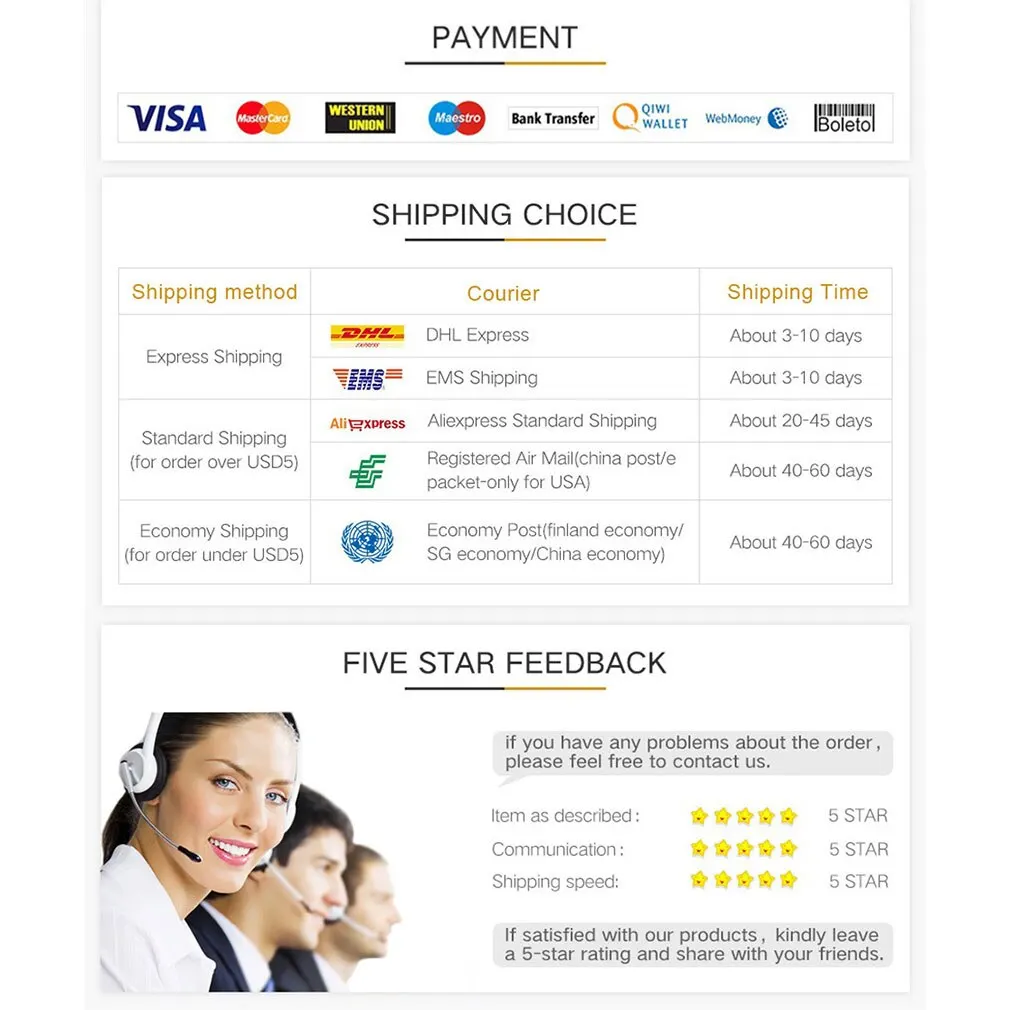 PAYMENT

VISA MasterCard WESTERN UNION Maestro Bank Transfer QIWI WALLET WebMoney Boleto

SHIPPING CHOICE

| Shipping method | Courier | Shipping Time |
|---|---|---|
| Express Shipping | DHL EXPRESS DHL Express | About 3-10 days |
| | EMS EMS Shipping | About 3-10 days |
| Standard Shipping (for order over USD5) | AliExpress Aliexpress Standard Shipping | About 20-45 days |
| | Registered Air Mail(china post/e packet-only for USA) | About 40-60 days |
| Economy Shipping (for order under USD5) | Economy Post(finland economy/ SG economy/China economy) | About 40-60 days |

FIVE STAR FEEDBACK

if you have any problems about the order, please feel free to contact us.

Item as described: 5 STAR
Communication: 5 STAR
Shipping speed: 5 STAR

If satisfied with our products, kindly leave a 5-star rating and share with your friends.